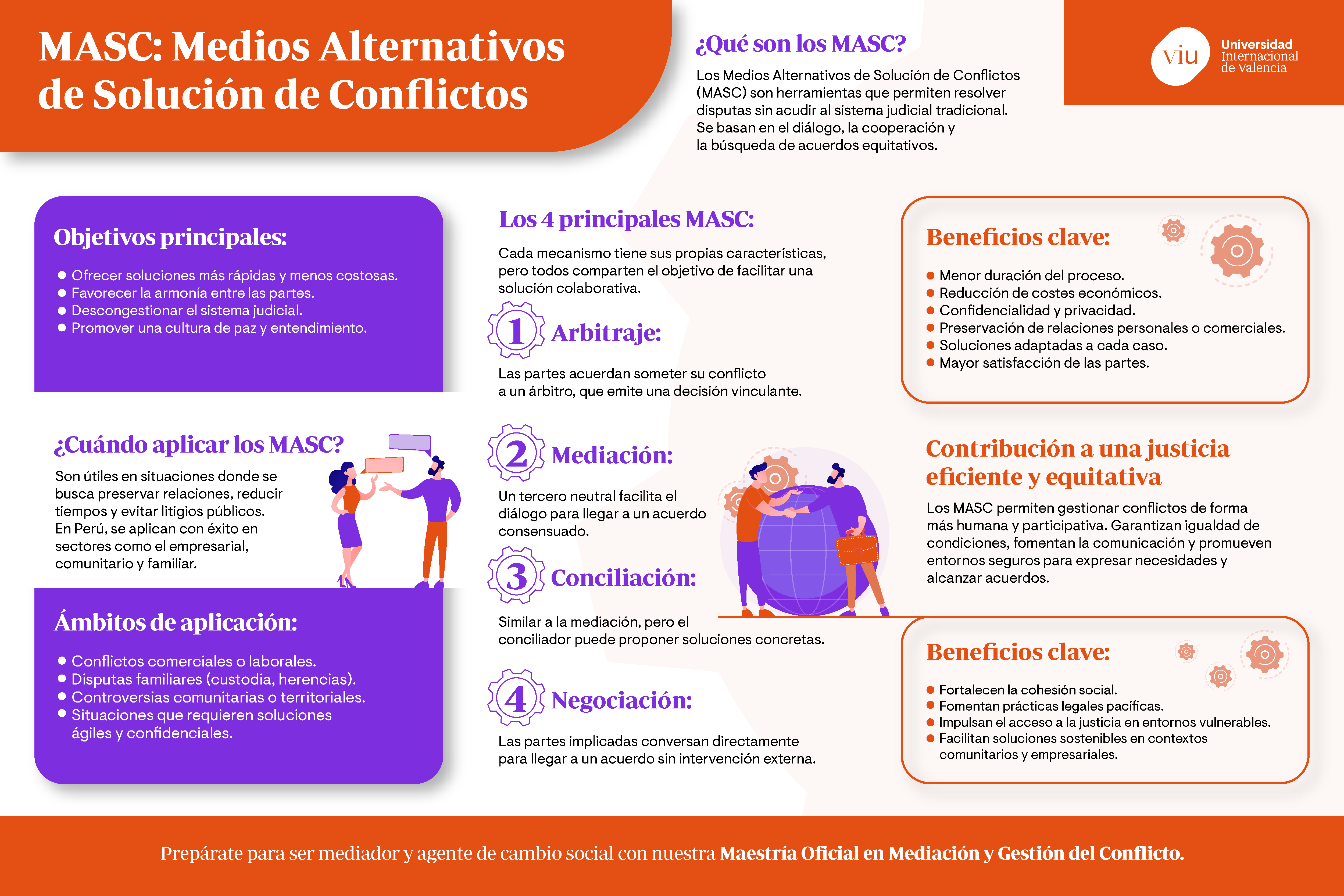 MASC: Medios Alternativos de Solución de Conflictos

¿Qué son los MASC?

Los Medios Alternativos de Solución de Conflictos (MASC) son herramientas que permiten resolver disputas sin acudir al sistema judicial tradicional. Se basan en el diálogo, la cooperación y la búsqueda de acuerdos equitativos.

viu Universidad Internacional de Valencia

Objetivos principales:

- Ofrecer soluciones más rápidas y menos costosas.
- Favorecer la armonía entre las partes.
- Descongestionar el sistema judicial.
- Promover una cultura de paz y entendimiento.

¿Cuándo aplicar los MASC?

Son útiles en situaciones donde se busca preservar relaciones, reducir tiempos y evitar litigios públicos. En Perú, se aplican con éxito en sectores como el empresarial, comunitario y familiar.

Ámbitos de aplicación:

- Conflictos comerciales o laborales.
- Disputas familiares (custodia, herencias).
- Controversias comunitarias o territoriales.
- Situaciones que requieren soluciones ágiles y confidenciales.

Los 4 principales MASC:

Cada mecanismo tiene sus propias características, pero todos comparten el objetivo de facilitar una solución colaborativa.

1 Arbitraje:

Las partes acuerdan someter su conflicto a un árbitro, que emite una decisión vinculante.

2 Mediación:

Un tercero neutral facilita el diálogo para llegar a un acuerdo consensuado.

3 Conciliación:

Similar a la mediación, pero el conciliador puede proponer soluciones concretas.

4 Negociación:

Las partes implicadas conversan directamente para llegar a un acuerdo sin intervención externa.

Beneficios clave:

- Menor duración del proceso.
- Reducción de costes económicos.
- Confidencialidad y privacidad.
- Preservación de relaciones personales o comerciales.
- Soluciones adaptadas a cada caso.
- Mayor satisfacción de las partes.

Contribución a una justicia eficiente y equitativa

Los MASC permiten gestionar conflictos de forma más humana y participativa. Garantizan igualdad de condiciones, fomentan la comunicación y promueven entornos seguros para expresar necesidades y alcanzar acuerdos.

Beneficios clave:

- Fortalecen la cohesión social.
- Fomentan prácticas legales pacíficas.
- Impulsan el acceso a la justicia en entornos vulnerables.
- Facilitan soluciones sostenibles en contextos comunitarios y empresariales.

Prepárate para ser mediador y agente de cambio social con nuestra Maestría Oficial en Mediación y Gestión del Conflicto.